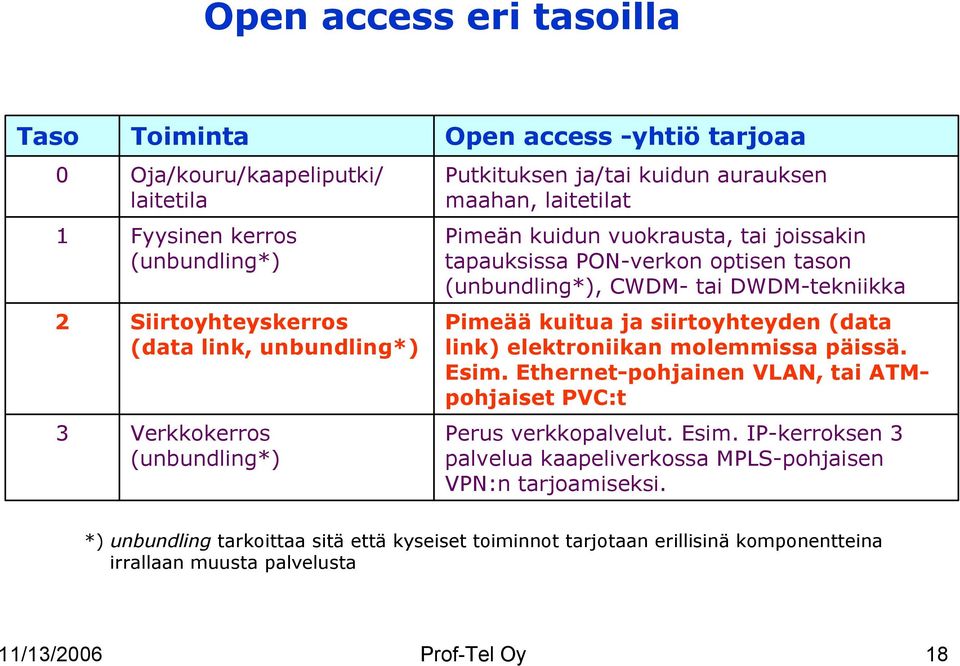 Open access eri tasoilla

| Taso | Toiminta | Open access -yhtiö tarjoaa |
|---|---|---|
| 0 | Oja/kouru/kaapeliputki/ laitetila | Putkituksen ja/tai kuidun aurauksen maahan, laitetilat |
| 1 | Fyysinen kerros (unbundling*) | Pimeän kuidun vuokrausta, tai joissakin tapauksissa PON-verkon optisen tason (unbundling*), CWDM- tai DWDM-tekniikka |
| 2 | Siirtoyhteyskerros (data link, unbundling*) | Pimeää kuitua ja siirtoyhteyden (data link) elektroniikan molemmissa päissä. Esim. Ethernet-pohjainen VLAN, tai ATM-pohjaiset PVC:t |
| 3 | Verkkokerros (unbundling*) | Perus verkkopalvelut. Esim. IP-kerroksen 3 palvelua kaapeliverkossa MPLS-pohjaisen VPN:n tarjoamiseksi. |

*) unbundling tarkoittaa sitä että kyseiset toiminnot tarjotaan erillisinä komponentteina irrallaan muusta palvelusta

11/13/2006 Prof-Tel Oy 18